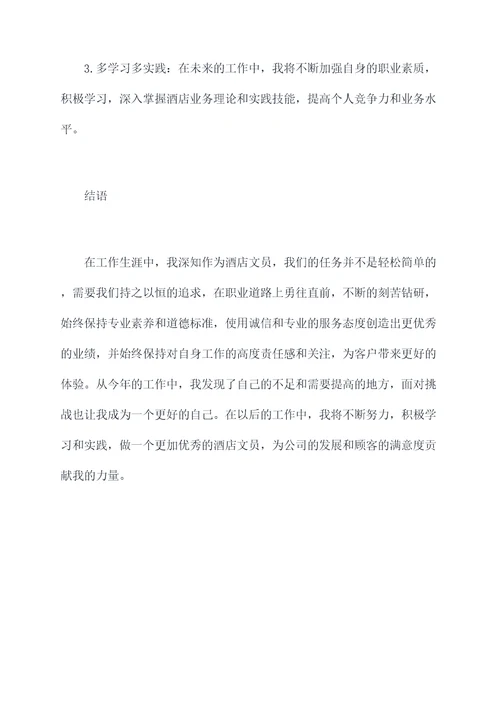 3. 多学习多实践：在未来的工作中，我将不断加强自身的职业素质，积极学习，深入掌握酒店业务理论和实践技能，提高个人竞争力和业务水平。

结语

在工作生涯中，我深知作为酒店文员，我们的任务并不是轻松简单的，需要我们持之以恒的追求，在职业道路上勇往直前，不断的刻苦钻研，始终保持专业素养和道德标准，使用诚信和专业的服务态度创造出更优秀的业绩，并始终保持对自身工作的高度责任感和关注，为客户带来更好的体验。从今年的工作中，我发现了自己的不足和需要提高的地方，面对挑战也让我成为一个更好的自己。在以后的工作中，我将不断努力，积极学习和实践，做一个更加优秀的酒店文员，为公司的发展和顾客的满意度贡献我的力量。